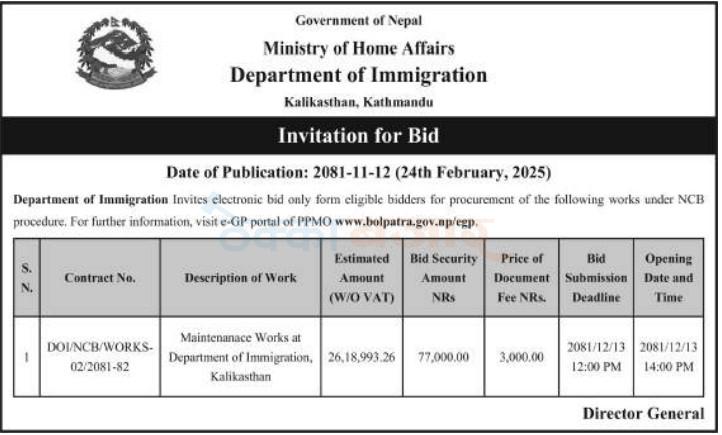 Government of Nepal
Ministry of Home Affairs
Department of Immigration
Kalikasthan, Kathmandu

Invitation for Bid

Date of Publication: 2081-11-12 (24th February, 2025)

Department of Immigration Invites electronic bid only form eligible bidders for procurement of the following works under NCB procedure. For further information, visit e-GP portal of PPMO www.bolpatra.gov.np/egp.

| S. N. | Contract No. | Description of Work | Estimated Amount (W/O VAT) | Bid Security Amount NRs | Price of Document Fee NRs. | Bid Submission Deadline | Opening Date and Time |
|---|---|---|---|---|---|---|---|
| 1 | DOI/NCB/WORKS-02/2081-82 | Maintenanace Works at Department of Immigration, Kalikasthan | 26,18,993.26 | 77,000.00 | 3,000.00 | 2081/12/13 12:00 PM | 2081/12/13 14:00 PM |

Director General